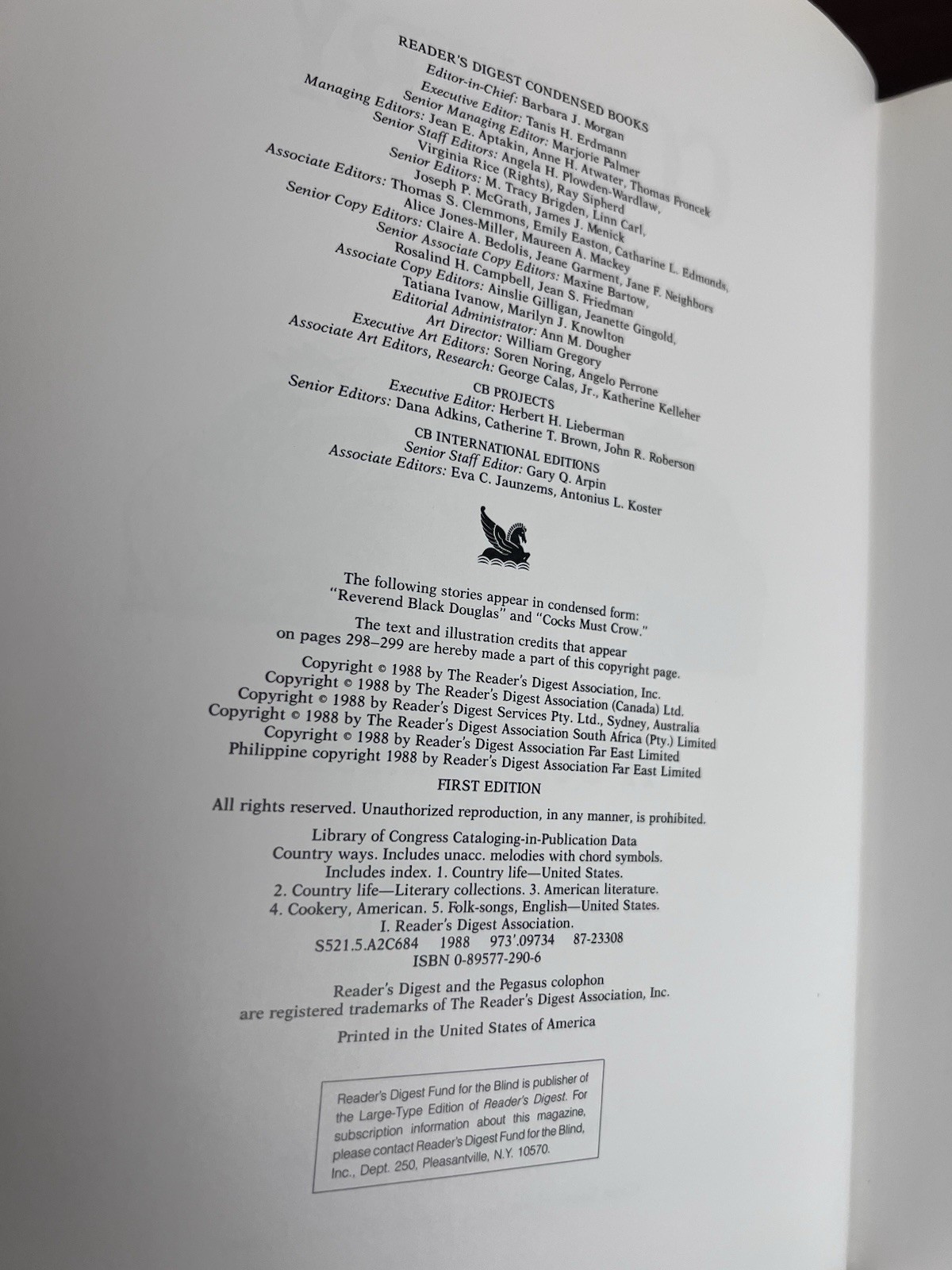 READER'S DIGEST CONDENSED BOOKS
Editor-in-Chief: Barbara J. Morgan
Executive Editor: Tanis H. Erdmann
Senior Managing Editor: Marjorie Palmer
Managing Editors: Jean E. Aptakin, Anne H. Atwater, Thomas Froncek
Senior Staff Editors: Angela H. Plowden-Wardlaw, Virginia Rice (Rights), Ray Sipherd
Senior Editors: M. Tracy Brigden, Linn Carl, Joseph P. McGrath, James J. Menick
Associate Editors: Thomas S. Clemmons, Emily Easton, Catharine L. Edmonds, Alice Jones-Miller, Maureen A. Mackey
Senior Copy Editors: Claire A. Bedolis, Jeane Garment, Jane F. Neighbors
Senior Associate Copy Editors: Maxine Bartow, Rosalind H. Campbell, Jean S. Friedman
Associate Copy Editors: Ainslie Gilligan, Jeanette Gingold, Tatiana Ivanow, Marilyn J. Knowlton
Editorial Administrator: Ann M. Dougher
Art Director: William Gregory
Executive Art Editors: Soren Noring, Angelo Perrone
Associate Art Editors, Research: George Calas, Jr., Katherine Kelleher

CB PROJECTS
Executive Editor: Herbert H. Lieberman
Senior Editors: Dana Adkins, Catherine T. Brown, John R. Roberson

CB INTERNATIONAL EDITIONS
Senior Staff Editor: Gary Q. Arpin
Associate Editors: Eva C. Jaunzems, Antonius L. Koster

The following stories appear in condensed form: "Reverend Black Douglas" and "Cocks Must Crow."

The text and illustration credits that appear on pages 298–299 are hereby made a part of this copyright page.

Copyright © 1988 by The Reader's Digest Association, Inc.
Copyright © 1988 by The Reader's Digest Association (Canada) Ltd.
Copyright © 1988 by Reader's Digest Services Pty. Ltd., Sydney, Australia
Copyright © 1988 by The Reader's Digest Association South Africa (Pty.) Limited
Copyright © 1988 by Reader's Digest Association Far East Limited
Philippine copyright 1988 by Reader's Digest Association Far East Limited

FIRST EDITION

All rights reserved. Unauthorized reproduction, in any manner, is prohibited.

Library of Congress Cataloging-in-Publication Data
Country ways. Includes unacc. melodies with chord symbols.
Includes index. 1. Country life—United States.
2. Country life—Literary collections. 3. American literature.
4. Cookery, American. 5. Folk-songs, English—United States.
I. Reader's Digest Association.
S521.5.A2C684 1988 973'.09734 87-23308
ISBN 0-89577-290-6

Reader's Digest and the Pegasus colophon are registered trademarks of The Reader's Digest Association, Inc.

Printed in the United States of America

Reader's Digest Fund for the Blind is publisher of the Large-Type Edition of Reader's Digest. For subscription information about this magazine, please contact Reader's Digest Fund for the Blind, Inc., Dept. 250, Pleasantville, N.Y. 10570.